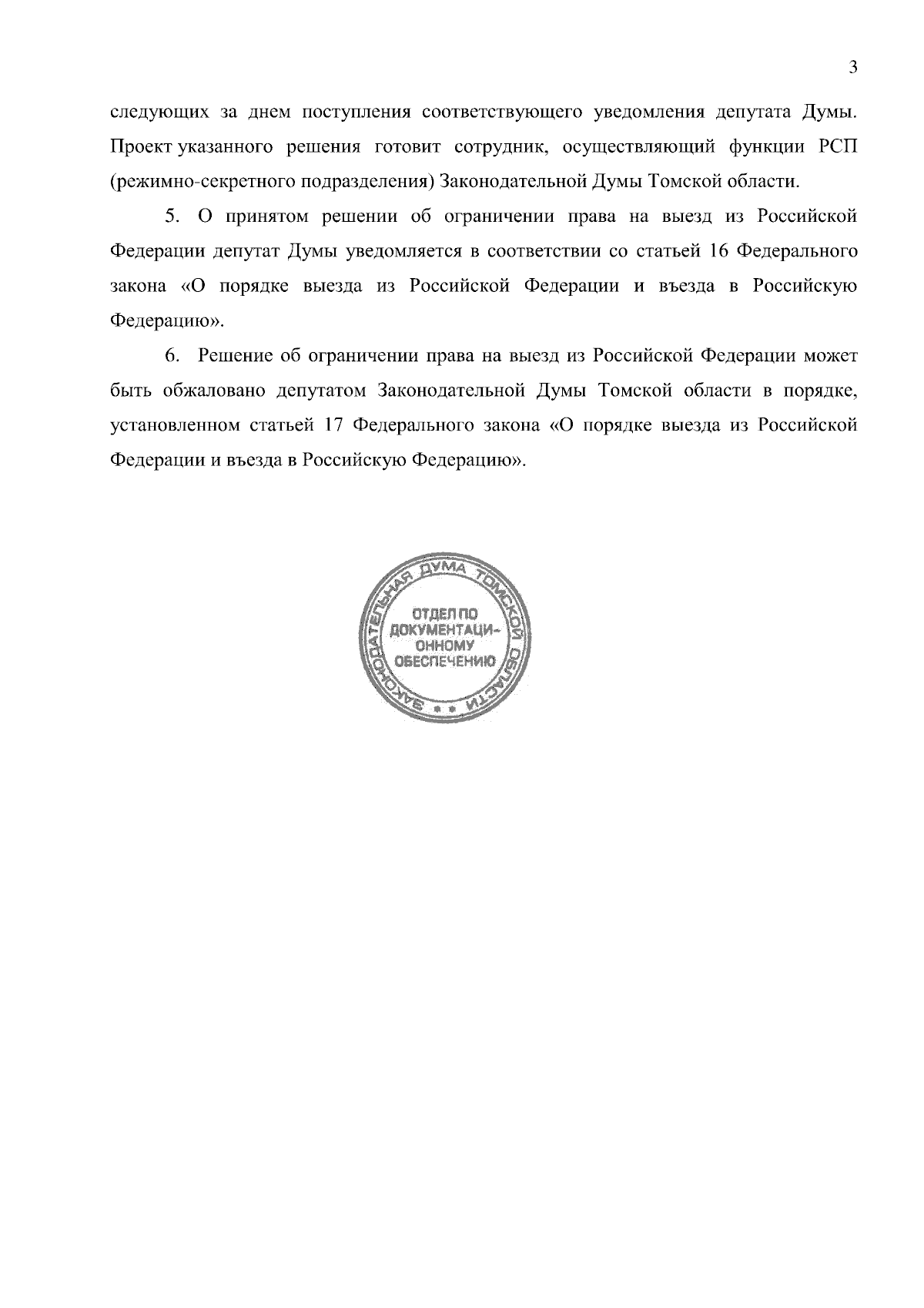 3

следующих за днем поступления соответствующего уведомления депутата Думы. Проект указанного решения готовит сотрудник, осуществляющий функции РСП (режимно-секретного подразделения) Законодательной Думы Томской области.

5. О принятом решении об ограничении права на выезд из Российской Федерации депутат Думы уведомляется в соответствии со статьей 16 Федерального закона «О порядке выезда из Российской Федерации и въезда в Российскую Федерацию».

6. Решение об ограничении права на выезд из Российской Федерации может быть обжаловано депутатом Законодательной Думы Томской области в порядке, установленном статьей 17 Федерального закона «О порядке выезда из Российской Федерации и въезда в Российскую Федерацию».

ЗАКОНОДАТЕЛЬНАЯ ДУМА ТОМСКОЙ ОБЛАСТИ
ОТДЕЛ ПО ДОКУМЕНТАЦИОННОМУ ОБЕСПЕЧЕНИЮ